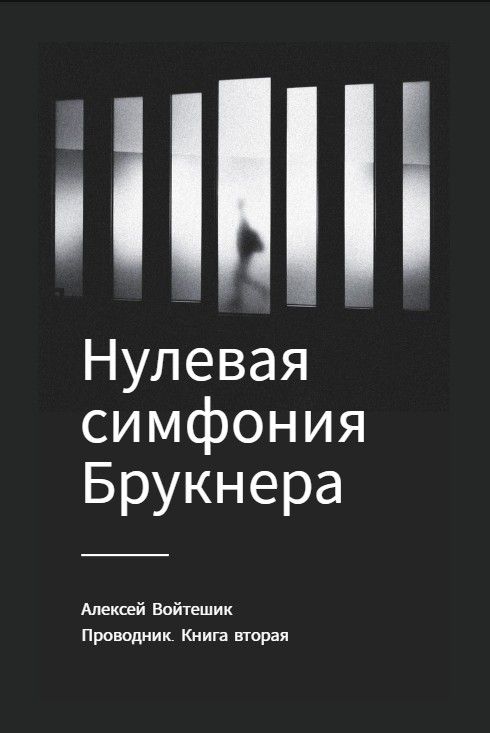 Нулевая симфония Брукнера

Алексей Войтешик
Проводник. Книга вторая